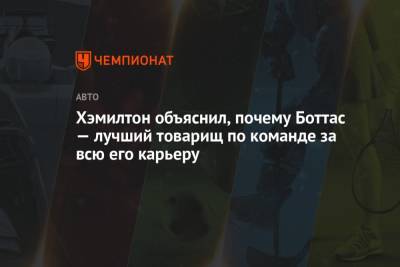 ЧЕМПИОНАТ

АВТО

Хэмилтон объяснил, почему Боттас — лучший товарищ по команде за всю его карьеру